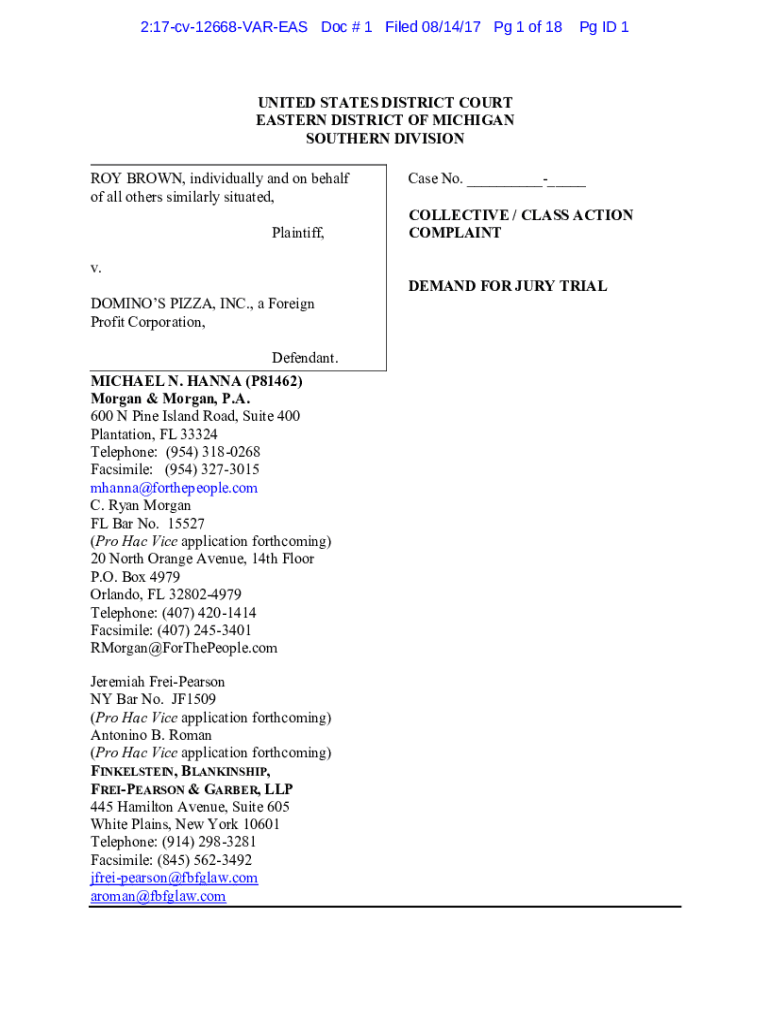 2:17-cv-12668-VAR-EAS Doc # 1 Filed 08/14/17 Pg 1 of 18 Pg ID 1

UNITED STATES DISTRICT COURT
EASTERN DISTRICT OF MICHIGAN
SOUTHERN DIVISION

ROY BROWN, individually and on behalf of all others similarly situated,

Plaintiff,

v.

DOMINO'S PIZZA, INC., a Foreign Profit Corporation,

Defendant.

Case No. __________-_____

COLLECTIVE / CLASS ACTION COMPLAINT

DEMAND FOR JURY TRIAL

MICHAEL N. HANNA (P81462)
Morgan & Morgan, P.A.
600 N Pine Island Road, Suite 400
Plantation, FL 33324
Telephone: (954) 318-0268
Facsimile: (954) 327-3015
mhanna@forthepeople.com
C. Ryan Morgan
FL Bar No. 15527
(Pro Hac Vice application forthcoming)
20 North Orange Avenue, 14th Floor
P.O. Box 4979
Orlando, FL 32802-4979
Telephone: (407) 420-1414
Facsimile: (407) 245-3401
RMorgan@ForThePeople.com

Jeremiah Frei-Pearson
NY Bar No. JF1509
(Pro Hac Vice application forthcoming)
Antonino B. Roman
(Pro Hac Vice application forthcoming)
FINKELSTEIN, BLANKINSHIP,
FREI-PEARSON & GARBER, LLP
445 Hamilton Avenue, Suite 605
White Plains, New York 10601
Telephone: (914) 298-3281
Facsimile: (845) 562-3492
jfrei-pearson@fbfglaw.com
aroman@fbfglaw.com